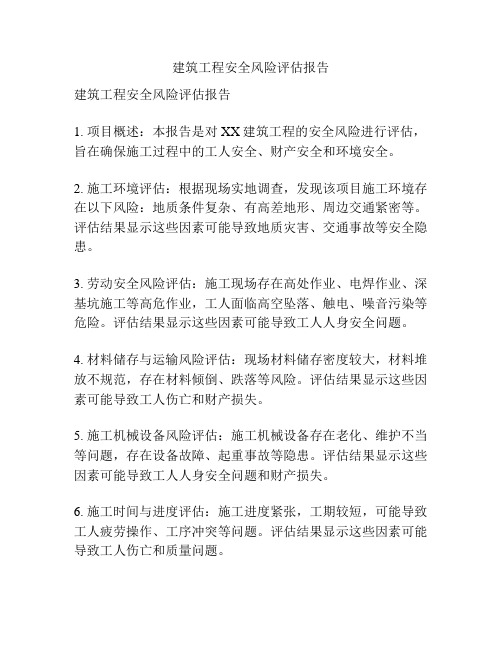 建筑工程安全风险评估报告

建筑工程安全风险评估报告

1. 项目概述：本报告是对 XX 建筑工程的安全风险进行评估，旨在确保施工过程中的工人安全、财产安全和环境安全。

2. 施工环境评估：根据现场实地调查，发现该项目施工环境存在以下风险：地质条件复杂、有高差地形、周边交通紧密等。评估结果显示这些因素可能导致地质灾害、交通事故等安全隐患。

3. 劳动安全风险评估：施工现场存在高处作业、电焊作业、深基坑施工等高危作业，工人面临高空坠落、触电、噪音污染等危险。评估结果显示这些因素可能导致工人人身安全问题。

4. 材料储存与运输风险评估：现场材料储存密度较大，材料堆放不规范，存在材料倾倒、跌落等风险。评估结果显示这些因素可能导致工人伤亡和财产损失。

5. 施工机械设备风险评估：施工机械设备存在老化、维护不当等问题，存在设备故障、起重事故等隐患。评估结果显示这些因素可能导致工人人身安全问题和财产损失。

6. 施工时间与进度评估：施工进度紧张，工期较短，可能导致工人疲劳操作、工序冲突等问题。评估结果显示这些因素可能导致工人伤亡和质量问题。